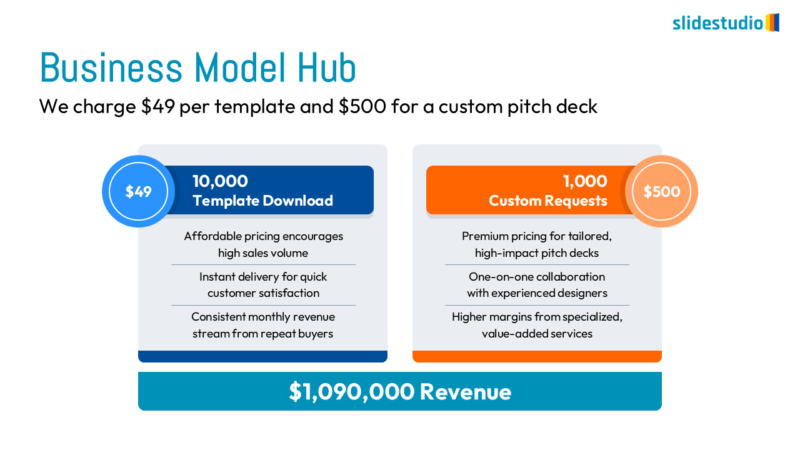 slidestudio

Business Model Hub

We charge \$49 per template and \$500 for a custom pitch deck

\$49

10,000
Template Download

Affordable pricing encourages high sales volume

Instant delivery for quick customer satisfaction

Consistent monthly revenue stream from repeat buyers

1,000
Custom Requests

\$500

Premium pricing for tailored, high-impact pitch decks

One-on-one collaboration with experienced designers

Higher margins from specialized, value-added services

\$1,090,000 Revenue